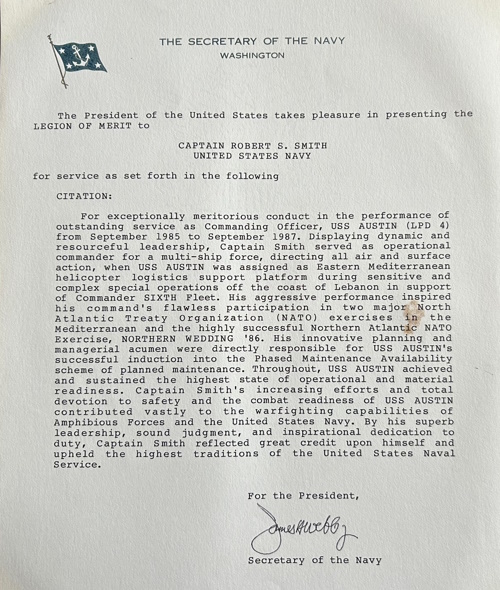 THE SECRETARY OF THE NAVY
WASHINGTON

The President of the United States takes pleasure in presenting the LEGION OF MERIT to

CAPTAIN ROBERT S. SMITH
UNITED STATES NAVY

for service as set forth in the following

CITATION:

For exceptionally meritorious conduct in the performance of outstanding service as Commanding Officer, USS AUSTIN (LPD 4) from September 1985 to September 1987. Displaying dynamic and resourceful leadership, Captain Smith served as operational commander for a multi-ship force, directing all air and surface action, when USS AUSTIN was assigned as Eastern Mediterranean helicopter logistics support platform during sensitive and complex special operations off the coast of Lebanon in support of Commander SIXTH Fleet. His aggressive performance inspired his command's flawless participation in two major North Atlantic Treaty Organization (NATO) exercises in the Mediterranean and the highly successful Northern Atlantic NATO Exercise, NORTHERN WEDDING '86. His innovative planning and managerial acumen were directly responsible for USS AUSTIN's successful induction into the Phased Maintenance Availability scheme of planned maintenance. Throughout, USS AUSTIN achieved and sustained the highest state of operational and material readiness. Captain Smith's increasing efforts and total devotion to safety and the combat readiness of USS AUSTIN contributed vastly to the warfighting capabilities of Amphibious Forces and the United States Navy. By his superb leadership, sound judgment, and inspirational dedication to duty, Captain Smith reflected great credit upon himself and upheld the highest traditions of the United States Naval Service.

For the President,

James H Webb Jr

Secretary of the Navy